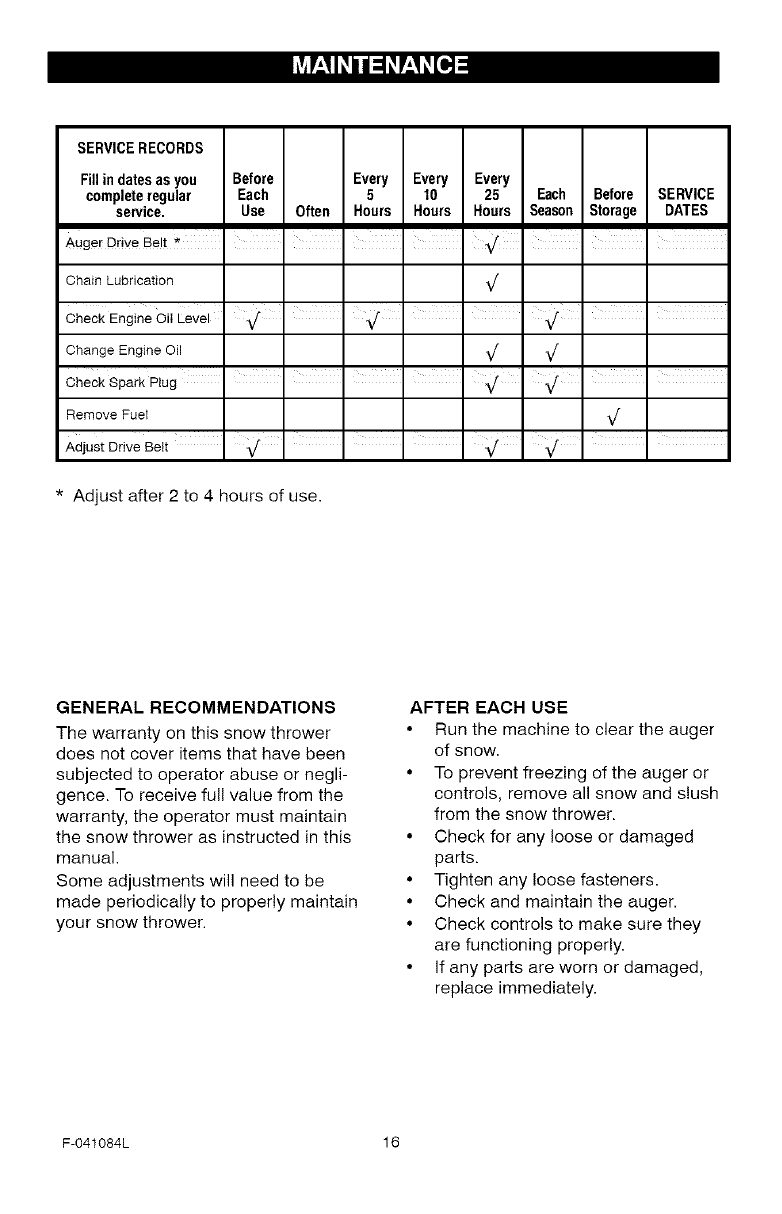 MAINTENANCE

| SERVICE RECORDS Fill in dates as you complete regular service. | Before Each Use | Often | Every 5 Hours | Every 10 Hours | Every 25 Hours | Each Season | Before Storage | SERVICE DATES |
|---|---|---|---|---|---|---|---|---|
| Auger Drive Belt * | | | | | √ | | | |
| Chain Lubrication | | | | | √ | | | |
| Check Engine Oil Level | √ | | √ | | | √ | | |
| Change Engine Oil | | | | | √ | √ | | |
| Check Spark Plug | | | | | √ | √ | | |
| Remove Fuel | | | | | | | √ | |
| Adjust Drive Belt | √ | | | | √ | √ | | |

* Adjust after 2 to 4 hours of use.

GENERAL RECOMMENDATIONS
The warranty on this snow thrower does not cover items that have been subjected to operator abuse or negligence. To receive full value from the warranty, the operator must maintain the snow thrower as instructed in this manual.
Some adjustments will need to be made periodically to properly maintain your snow thrower.

AFTER EACH USE
• Run the machine to clear the auger of snow.
• To prevent freezing of the auger or controls, remove all snow and slush from the snow thrower.
• Check for any loose or damaged parts.
• Tighten any loose fasteners.
• Check and maintain the auger.
• Check controls to make sure they are functioning properly.
• If any parts are worn or damaged, replace immediately.

F-041084L 16